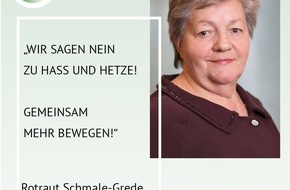 „WIR SAGEN NEIN ZU HASS UND HETZE!

GEMEINSAM MEHR BEWEGEN!“

Rotraut Schmale-Grede